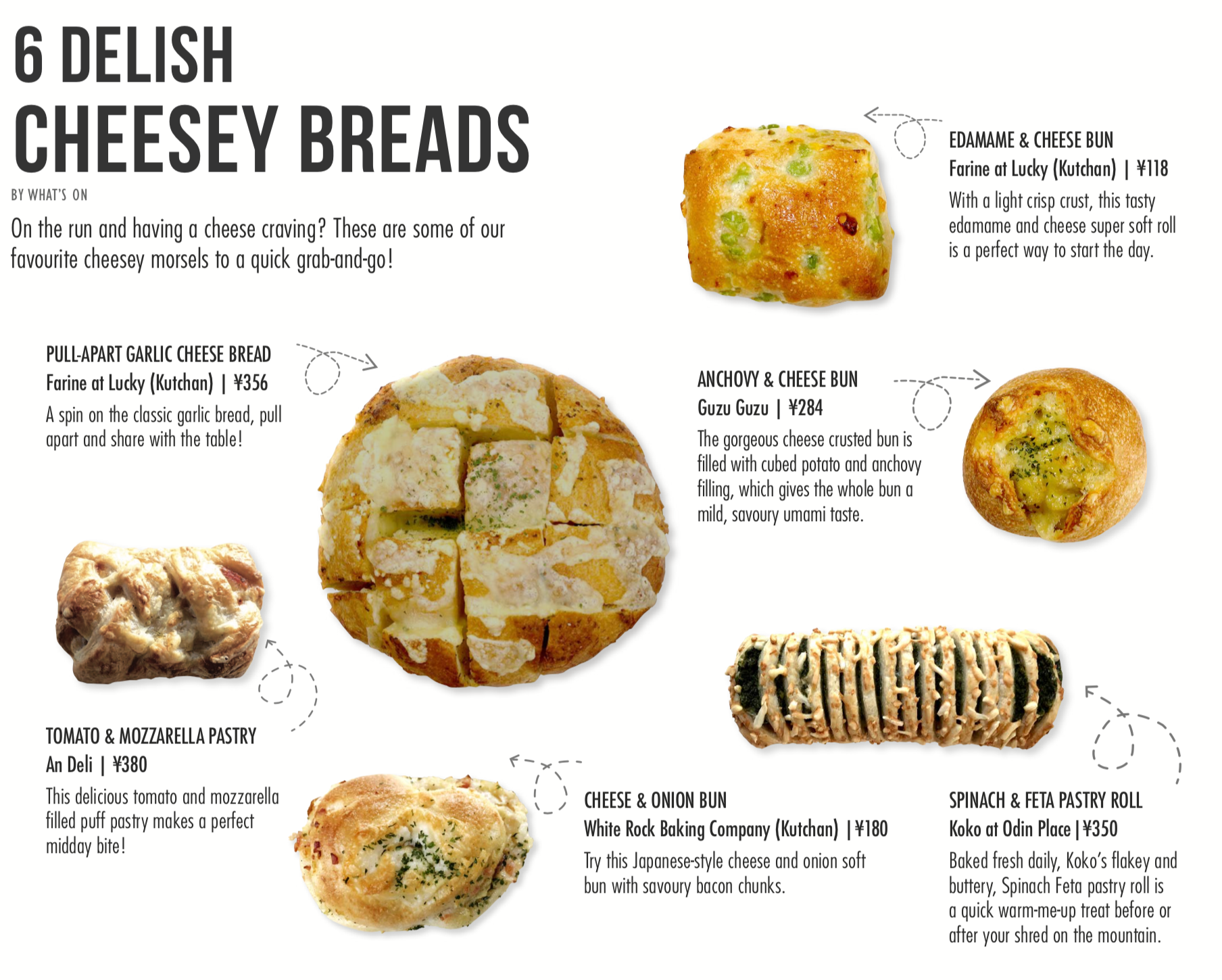 6 DELISH CHEESEY BREADS

BY WHAT'S ON

On the run and having a cheese craving? These are some of our favourite cheesey morsels to a quick grab-and-go!

EDAMAME & CHEESE BUN
Farine at Lucky (Kutchan) | ¥118
With a light crisp crust, this tasty edamame and cheese super soft roll is a perfect way to start the day.

PULL-APART GARLIC CHEESE BREAD
Farine at Lucky (Kutchan) | ¥356
A spin on the classic garlic bread, pull apart and share with the table!

ANCHOVY & CHEESE BUN
Guzu Guzu | ¥284
The gorgeous cheese crusted bun is filled with cubed potato and anchovy filling, which gives the whole bun a mild, savoury umami taste.

TOMATO & MOZZARELLA PASTRY
An Deli | ¥380
This delicious tomato and mozzarella filled puff pastry makes a perfect midday bite!

CHEESE & ONION BUN
White Rock Baking Company (Kutchan) | ¥180
Try this Japanese-style cheese and onion soft bun with savoury bacon chunks.

SPINACH & FETA PASTRY ROLL
Koko at Odin Place | ¥350
Baked fresh daily, Koko's flakey and buttery, Spinach Feta pastry roll is a quick warm-me-up treat before or after your shred on the mountain.